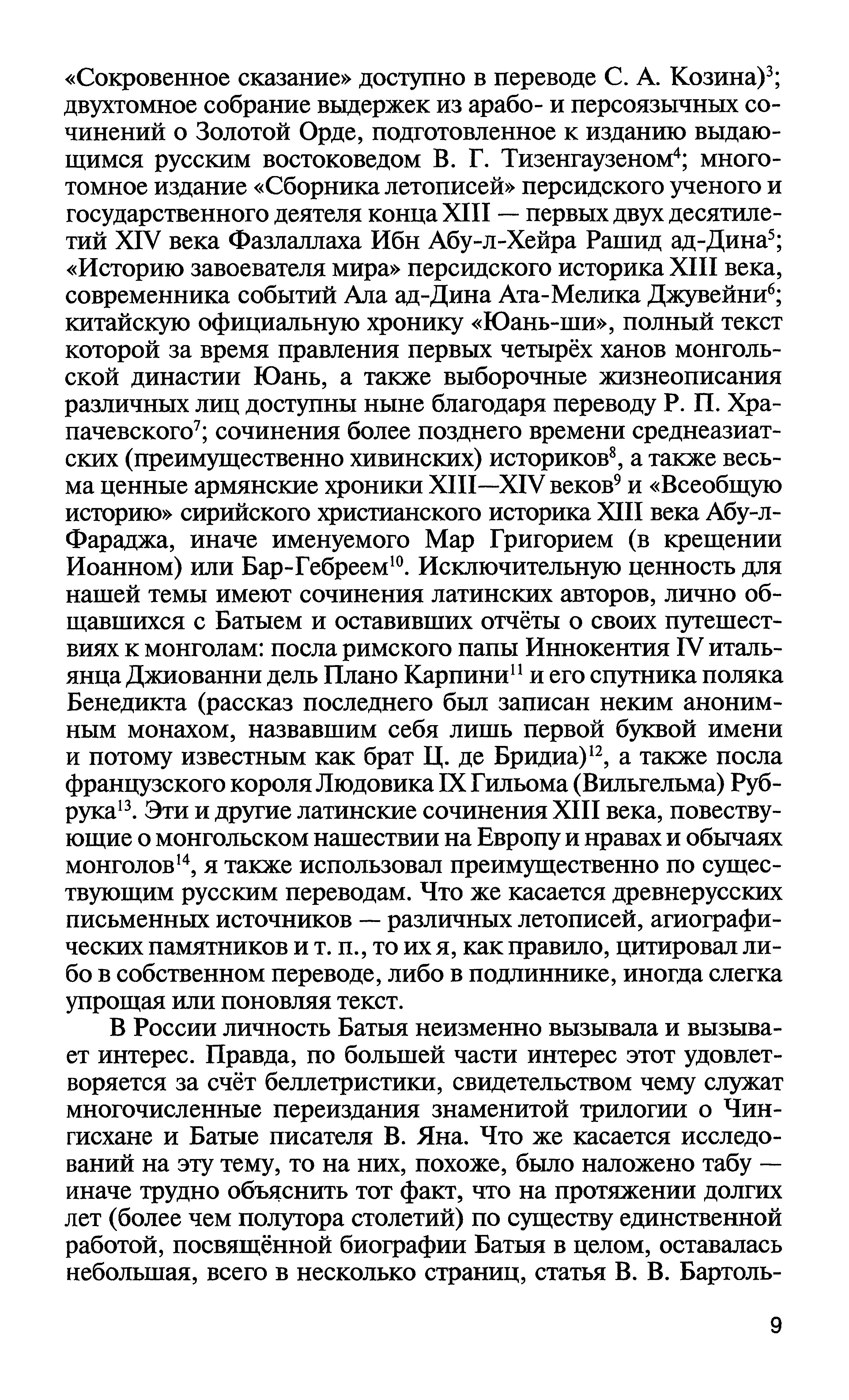 «Сокровенное сказание» доступно в переводе С. А. Козина)$^3$; двухтомное собрание выдержек из арабо- и персоязычных сочинений о Золотой Орде, подготовленное к изданию выдающимся русским востоковедом В. Г. Тизенгаузеном$^4$; многотомное издание «Сборника летописей» персидского ученого и государственного деятеля конца XIII — первых двух десятилетий XIV века Фазлаллаха Ибн Абу-л-Хейра Рашид ад-Дина$^5$; «Историю завоевателя мира» персидского историка XIII века, современника событий Ала ад-Дина Ата-Мелика Джувейни$^6$; китайскую официальную хронику «Юань-ши», полный текст которой за время правления первых четырёх ханов монгольской династии Юань, а также выборочные жизнеописания различных лиц доступны ныне благодаря переводу Р. П. Храпачевского$^7$; сочинения более позднего времени среднеазиатских (преимущественно хивинских) историков$^8$, а также весьма ценные армянские хроники XIII—XIV веков$^9$ и «Всеобщую историю» сирийского христианского историка XIII века Абу-л-Фараджа, иначе именуемого Мар Григорием (в крещении Иоанном) или Бар-Гебреем$^{10}$. Исключительную ценность для нашей темы имеют сочинения латинских авторов, лично общавшихся с Батыем и оставивших отчёты о своих путешествиях к монголам: посла римского папы Иннокентия IV итальянца Джиованни дель Плано Карпини$^{11}$ и его спутника поляка Бенедикта (рассказ последнего был записан неким анонимным монахом, назвавшим себя лишь первой буквой имени и потому известным как брат Ц. де Бридиа)$^{12}$, а также посла французского короля Людовика IX Гильома (Вильгельма) Рубрука$^{13}$. Эти и другие латинские сочинения XIII века, повествующие о монгольском нашествии на Европу и нравах и обычаях монголов$^{14}$, я также использовал преимущественно по существующим русским переводам. Что же касается древнерусских письменных источников — различных летописей, агиографических памятников и т. п., то их я, как правило, цитировал либо в собственном переводе, либо в подлиннике, иногда слегка упрощая или поновляя текст.

В России личность Батыя неизменно вызывала и вызывает интерес. Правда, по большей части интерес этот удовлетворяется за счёт беллетристики, свидетельством чему служат многочисленные переиздания знаменитой трилогии о Чингисхане и Батые писателя В. Яна. Что же касается исследований на эту тему, то на них, похоже, было наложено табу — иначе трудно объяснить тот факт, что на протяжении долгих лет (более чем полутора столетий) по существу единственной работой, посвящённой биографии Батыя в целом, оставалась небольшая, всего в несколько страниц, статья В. В. Бартоль-

9